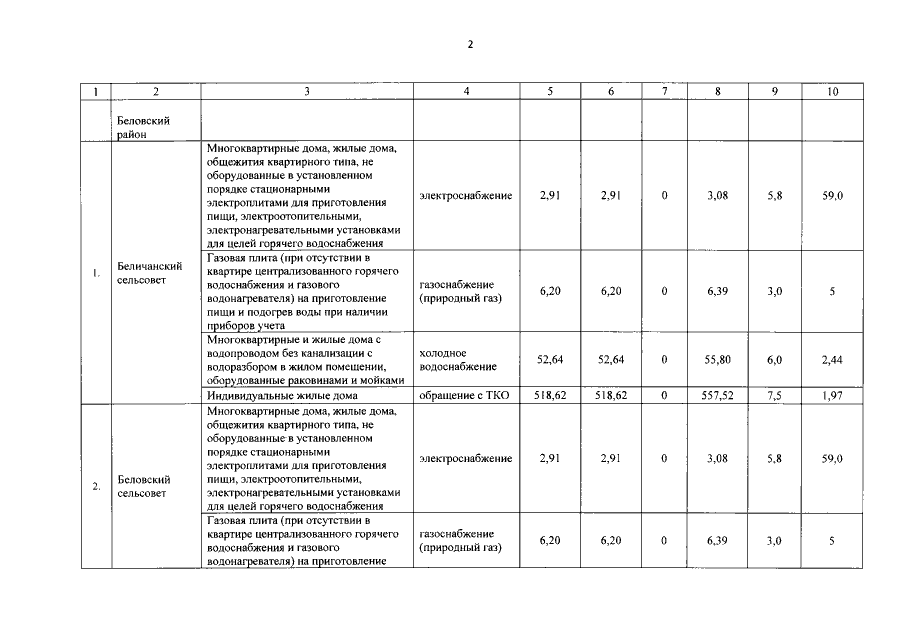 2

| 1 | 2 | 3 | 4 | 5 | 6 | 7 | 8 | 9 | 10 |
|---|---|---|---|---|---|---|---|---|---|
| | Беловский район | | | | | | | | |
| 1. | Беличанский сельсовет | Многоквартирные дома, жилые дома, общежития квартирного типа, не оборудованные в установленном порядке стационарными электроплитами для приготовления пищи, электроотопительными, электронагревательными установками для целей горячего водоснабжения | электроснабжение | 2,91 | 2,91 | 0 | 3,08 | 5,8 | 59,0 |
| | | Газовая плита (при отсутствии в квартире централизованного горячего водоснабжения и газового водонагревателя) на приготовление пищи и подогрев воды при наличии приборов учета | газоснабжение (природный газ) | 6,20 | 6,20 | 0 | 6,39 | 3,0 | 5 |
| | | Многоквартирные и жилые дома с водопроводом без канализации с водоразбором в жилом помещении, оборудованные раковинами и мойками | холодное водоснабжение | 52,64 | 52,64 | 0 | 55,80 | 6,0 | 2,44 |
| | | Индивидуальные жилые дома | обращение с ТКО | 518,62 | 518,62 | 0 | 557,52 | 7,5 | 1,97 |
| 2. | Беловский сельсовет | Многоквартирные дома, жилые дома, общежития квартирного типа, не оборудованные в установленном порядке стационарными электроплитами для приготовления пищи, электроотопительными, электронагревательными установками для целей горячего водоснабжения | электроснабжение | 2,91 | 2,91 | 0 | 3,08 | 5,8 | 59,0 |
| | | Газовая плита (при отсутствии в квартире централизованного горячего водоснабжения и газового водонагревателя) на приготовление | газоснабжение (природный газ) | 6,20 | 6,20 | 0 | 6,39 | 3,0 | 5 |